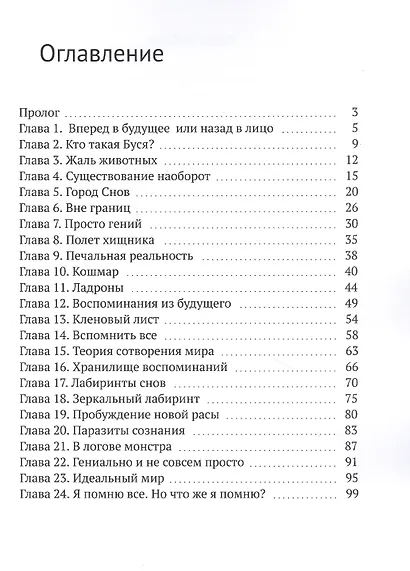 Оглавление

Пролог 3
Глава 1. Вперед в будущее или назад в лицо 5
Глава 2. Кто такая Буся? 9
Глава 3. Жаль животных 12
Глава 4. Существование наоборот 15
Глава 5. Город Снов 20
Глава 6. Вне границ 26
Глава 7. Просто гений 30
Глава 8. Полет хищника 35
Глава 9. Печальная реальность 38
Глава 10. Кошмар 40
Глава 11. Ладроны 44
Глава 12. Воспоминания из будущего 49
Глава 13. Кленовый лист 54
Глава 14. Вспомнить все 58
Глава 15. Теория сотворения мира 63
Глава 16. Хранилище воспоминаний 66
Глава 17. Лабиринты снов 70
Глава 18. Зеркальный лабиринт 75
Глава 19. Пробуждение новой расы 80
Глава 20. Паразиты сознания 83
Глава 21. В логове монстра 87
Глава 22. Гениально и не совсем просто 91
Глава 23. Идеальный мир 95
Глава 24. Я помню все. Но что же я помню? 99